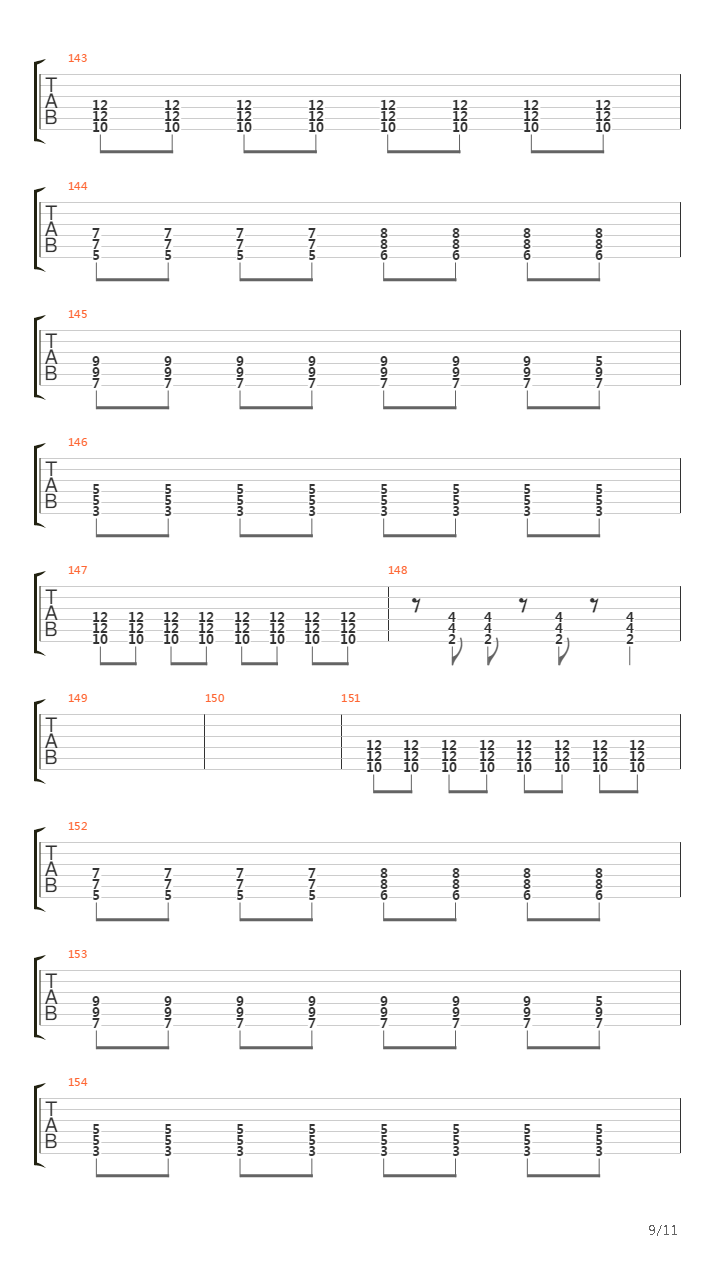 143
T
A
B
12 12 12 12 12 12 12 12
12 12 12 12 12 12 12 12
10 10 10 10 10 10 10 10

144
T
A
B
7 7 7 7 8 8 8 8
7 7 7 7 8 8 8 8
5 5 5 5 6 6 6 6

145
T
A
B
9 9 9 9 9 9 9 5
9 9 9 9 9 9 9 9
7 7 7 7 7 7 7 7

146
T
A
B
5 5 5 5 5 5 5 5
5 5 5 5 5 5 5 5
3 3 3 3 3 3 3 3

147
T
A
B
12 12 12 12 12 12 12 12
12 12 12 12 12 12 12 12
10 10 10 10 10 10 10 10

148
4 4 4 4
4 4 4 4
2 2 2 2

149
T
A
B

150

151
12 12 12 12 12 12 12 12
12 12 12 12 12 12 12 12
10 10 10 10 10 10 10 10

152
T
A
B
7 7 7 7 8 8 8 8
7 7 7 7 8 8 8 8
5 5 5 5 6 6 6 6

153
T
A
B
9 9 9 9 9 9 9 5
9 9 9 9 9 9 9 9
7 7 7 7 7 7 7 7

154
T
A
B
5 5 5 5 5 5 5 5
5 5 5 5 5 5 5 5
3 3 3 3 3 3 3 3

9/11